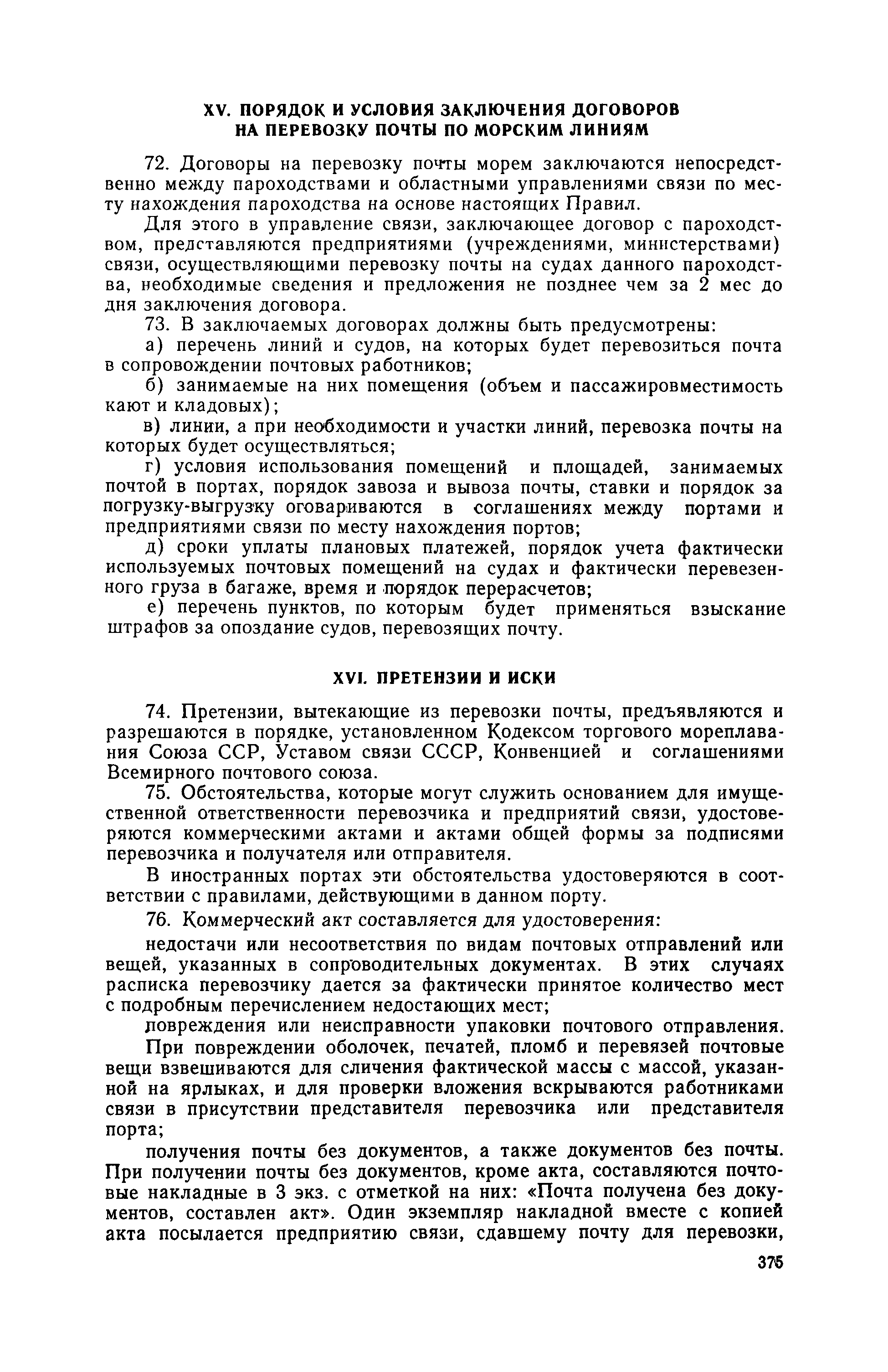 XV. ПОРЯДОК И УСЛОВИЯ ЗАКЛЮЧЕНИЯ ДОГОВОРОВ НА ПЕРЕВОЗКУ ПОЧТЫ ПО МОРСКИМ ЛИНИЯМ

72. Договоры на перевозку почты морем заключаются непосредственно между пароходствами и областными управлениями связи по месту нахождения пароходства на основе настоящих Правил.

Для этого в управление связи, заключающее договор с пароходством, представляются предприятиями (учреждениями, министерствами) связи, осуществляющими перевозку почты на судах данного пароходства, необходимые сведения и предложения не позднее чем за 2 мес до дня заключения договора.

73. В заключаемых договорах должны быть предусмотрены:

а) перечень линий и судов, на которых будет перевозиться почта в сопровождении почтовых работников;

б) занимаемые на них помещения (объем и пассажировместимость кают и кладовых);

в) линии, а при необходимости и участки линий, перевозка почты на которых будет осуществляться;

г) условия использования помещений и площадей, занимаемых почтой в портах, порядок завоза и вывоза почты, ставки и порядок за погрузку-выгрузку оговариваются в соглашениях между портами и предприятиями связи по месту нахождения портов;

д) сроки уплаты плановых платежей, порядок учета фактически используемых почтовых помещений на судах и фактически перевезенного груза в багаже, время и порядок перерасчетов;

е) перечень пунктов, по которым будет применяться взыскание штрафов за опоздание судов, перевозящих почту.

XVI. ПРЕТЕНЗИИ И ИСКИ

74. Претензии, вытекающие из перевозки почты, предъявляются и разрешаются в порядке, установленном Кодексом торгового мореплавания Союза ССР, Уставом связи СССР, Конвенцией и соглашениями Всемирного почтового союза.

75. Обстоятельства, которые могут служить основанием для имущественной ответственности перевозчика и предприятий связи, удостоверяются коммерческими актами и актами общей формы за подписями перевозчика и получателя или отправителя.

В иностранных портах эти обстоятельства удостоверяются в соответствии с правилами, действующими в данном порту.

76. Коммерческий акт составляется для удостоверения:

недостачи или несоответствия по видам почтовых отправлений или вещей, указанных в сопроводительных документах. В этих случаях расписка перевозчику дается за фактически принятое количество мест с подробным перечислением недостающих мест;

повреждения или неисправности упаковки почтового отправления.

При повреждении оболочек, печатей, пломб и перевязей почтовые вещи взвешиваются для сличения фактической массы с массой, указанной на ярлыках, и для проверки вложения вскрываются работниками связи в присутствии представителя перевозчика или представителя порта;

получения почты без документов, а также документов без почты. При получении почты без документов, кроме акта, составляются почтовые накладные в 3 экз. с отметкой на них: «Почта получена без документов, составлен акт». Один экземпляр накладной вместе с копией акта посылается предприятию связи, сдавшему почту для перевозки,

375